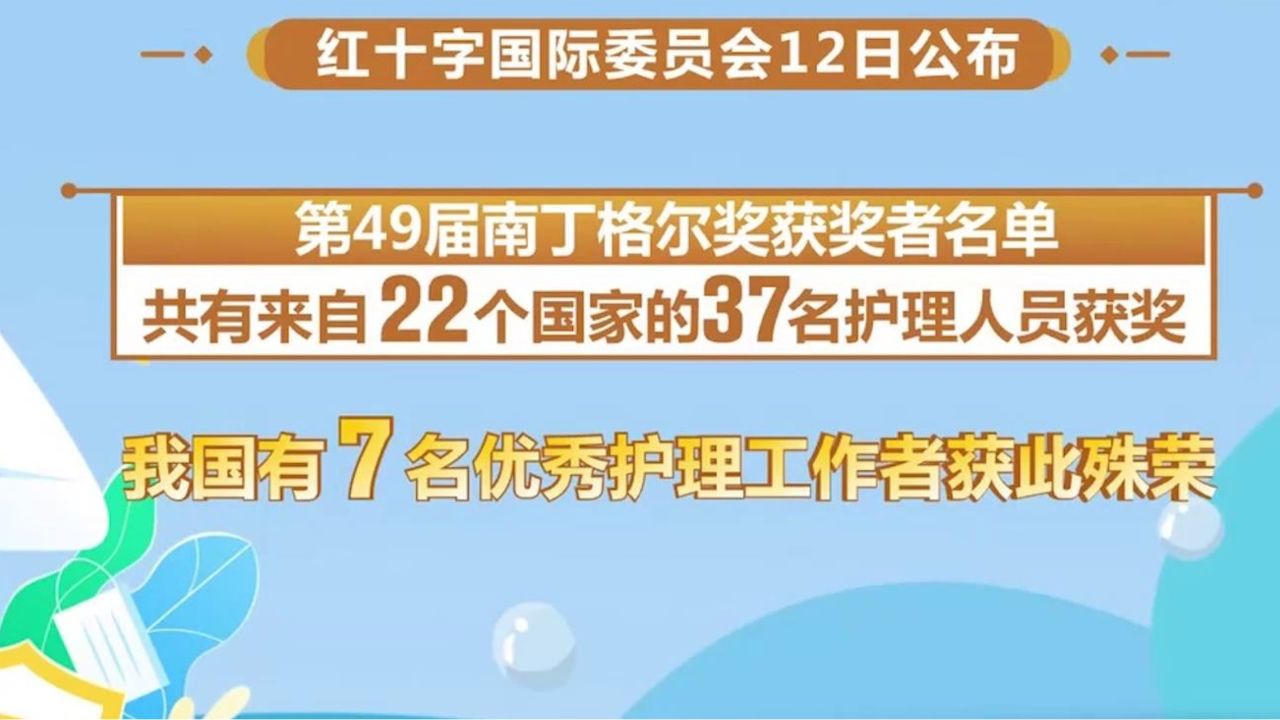 红十字国际委员会12日公布

第49届南丁格尔奖获奖者名单

共有来自22个国家的37名护理人员获奖

我国有7名优秀护理工作者获此殊荣